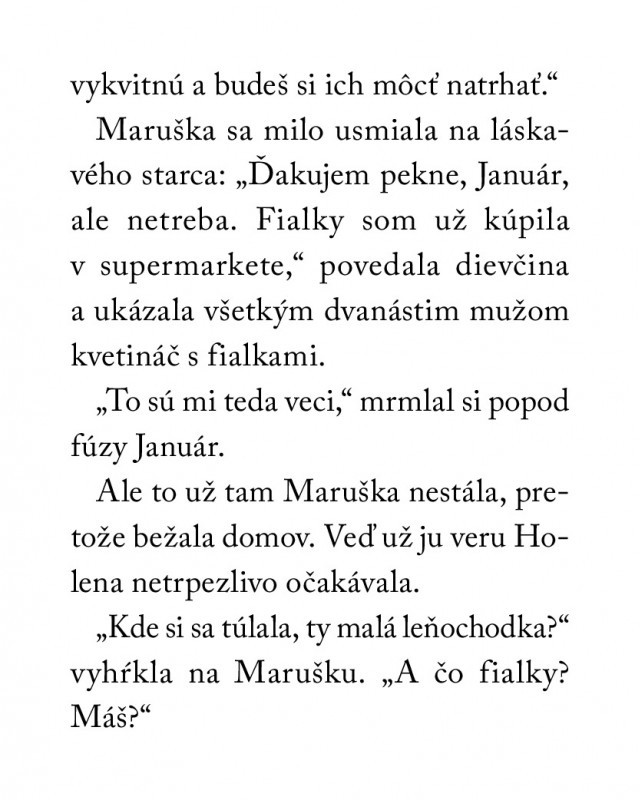 vykvitnú a budeš si ich môcť natrhať.“

Maruška sa milo usmiala na láskavého starca: „Ďakujem pekne, Január, ale netreba. Fialky som už kúpila v supermarkete,“ povedala dievčina a ukázala všetkým dvanástim mužom kvetináč s fialkami.

„To sú mi teda veci,“ mrmlal si popod fúzy Január.

Ale to už tam Maruška nestála, pretože bežala domov. Veď už ju veru Holena netrpezlivo očakávala.

„Kde si sa túlala, ty malá leňochodka?“ vyhŕkla na Marušku. „A čo fialky? Máš?“